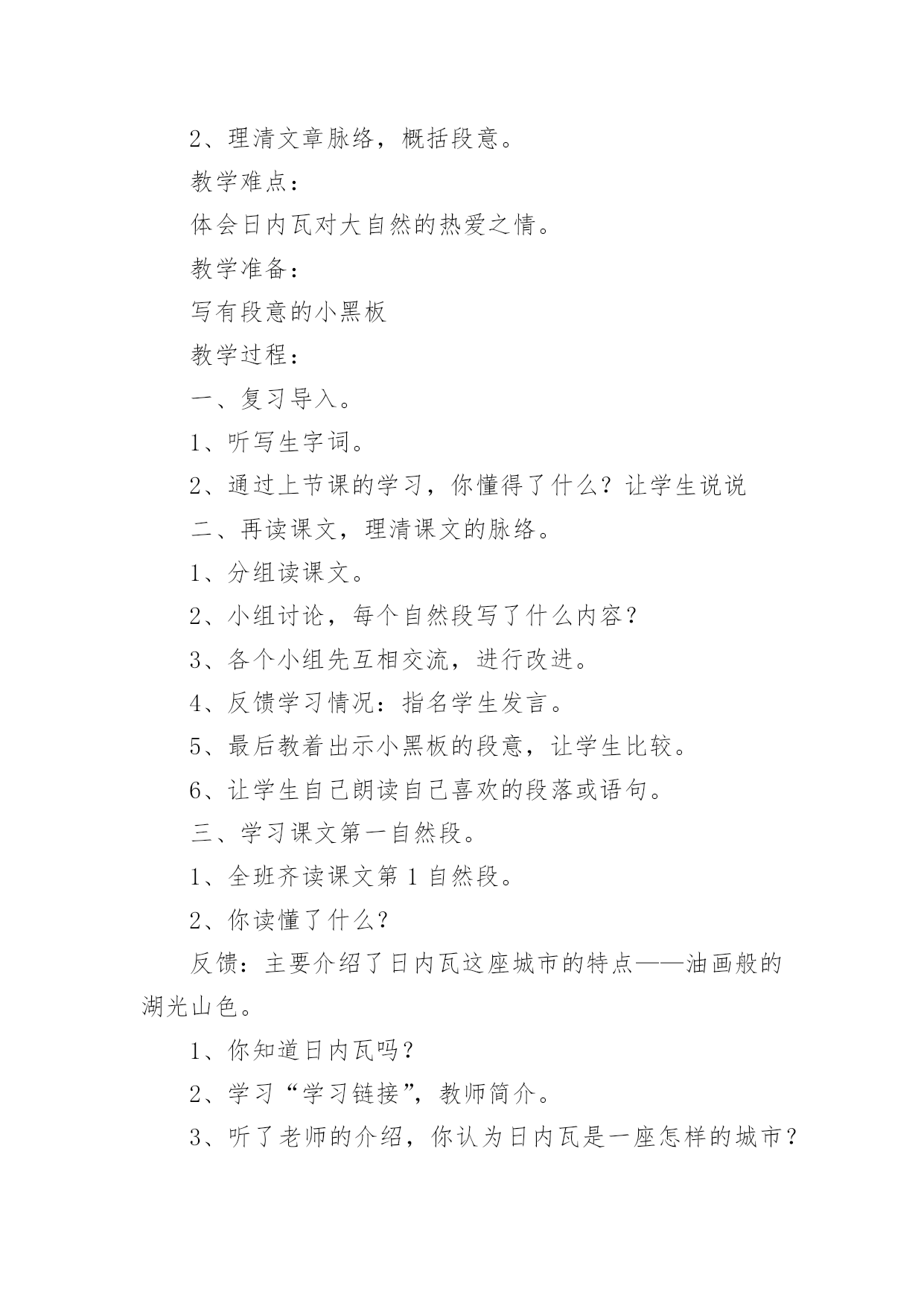 2、理清文章脉络，概括段意。

教学难点：

体会日内瓦对大自然的热爱之情。

教学准备：

写有段意的小黑板

教学过程：

一、复习导入。

1、听写生字词。

2、通过上节课的学习，你懂得了什么？让学生说说

二、再读课文，理清课文的脉络。

1、分组读课文。

2、小组讨论，每个自然段写了什么内容？

3、各个小组先互相交流，进行改进。

4、反馈学习情况：指名学生发言。

5、最后教着出示小黑板的段意，让学生比较。

6、让学生自己朗读自己喜欢的段落或语句。

三、学习课文第一自然段。

1、全班齐读课文第1自然段。

2、你读懂了什么？

反馈：主要介绍了日内瓦这座城市的特点——油画般的湖光山色。

1、你知道日内瓦吗？

2、学习“学习链接”，教师简介。

3、听了老师的介绍，你认为日内瓦是一座怎样的城市？